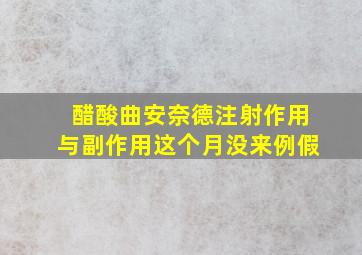 醋酸曲安奈德注射作用与副作用这个月没来例假